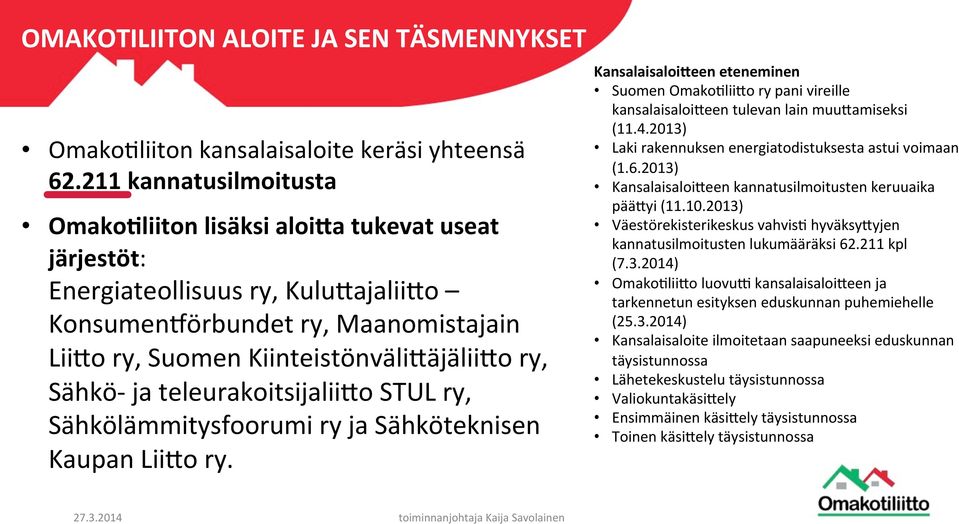 OMAKOTILIITON ALOITE JA SEN TÄSMENNYKSET

• Omakotiliiton kansalaisaloite keräsi yhteensä 62.211 kannatusilmoitusta

• Omakotiliiton lisäksi aloitta tukevat useat järjestöt:
Energiateollisuus ry, Kuluttajaliitto – Konsumentförbundet ry, Maanomistajain Liitto ry, Suomen Kiinteistönvälittäjäliitto ry, Sähkö- ja teleurakoitsijaliitto STUL ry, Sähkölämmitysfoorumi ry ja Sähköteknisen Kaupan Liitto ry.

Kansalaisaloitteen eteneminen
• Suomen Omakotiliitto ry pani vireille kansalaisaloitteen tulevan lain muuttamiseksi (11.4.2013)
• Laki rakennuksen energiatodistuksesta astui voimaan (1.6.2013)
• Kansalaisaloitteen kannatusilmoitusten keruuaika päättyi (11.10.2013)
• Väestörekisterikeskus vahvisti hyväksyttyjen kannatusilmoitusten lukumääräksi 62.211 kpl (7.3.2014)
• Omakotiliitto luovutti kansalaisaloitteen ja tarkennetun esityksen eduskunnan puhemiehelle (25.3.2014)
• Kansalaisaloite ilmoitetaan saapuneeksi eduskunnan täysistunnossa
• Lähetekeskustelu täysistunnossa
• Valiokuntakäsittely
• Ensimmäinen käsittely täysistunnossa
• Toinen käsittely täysistunnossa

Omakotiliitto

27.3.2014
toiminnanjohtaja Kaija Savolainen